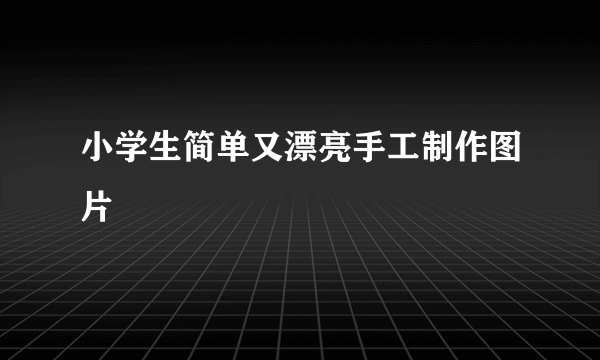 小学生简单又漂亮手工制作图片